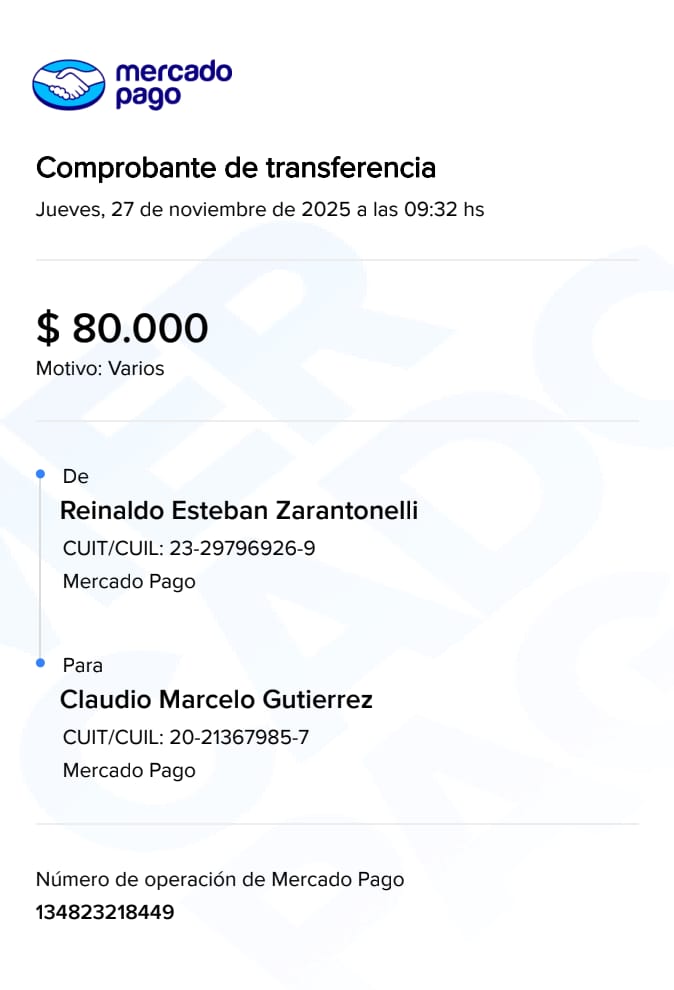 mercado pago

Comprobante de transferencia

Jueves, 27 de noviembre de 2025 a las 09:32 hs

$ 80.000

Motivo: Varios

De

Reinaldo Esteban Zarantonelli

CUIT/CUIL: 23-29796926-9

Mercado Pago

Para

Claudio Marcelo Gutierrez

CUIT/CUIL: 20-21367985-7

Mercado Pago

Número de operación de Mercado Pago

134823218449